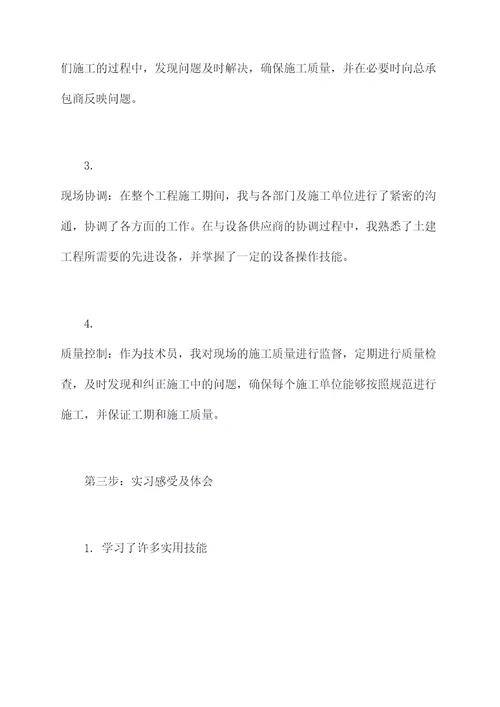 们施工的过程中，发现问题及时解决，确保施工质量，并在必要时向总承包商反映问题。

3.
现场协调：在整个工程施工期间，我与各部门及施工单位进行了紧密的沟通，协调了各方面的工作。在与设备供应商的协调过程中，我熟悉了土建工程所需要的先进设备，并掌握了一定的设备操作技能。

4.
质量控制：作为技术员，我对现场的施工质量进行监督，定期进行质量检查，及时发现和纠正施工中的问题，确保每个施工单位能够按照规范进行施工，并保证工期和施工质量。

第三步：实习感受及体会

1. 学习了许多实用技能